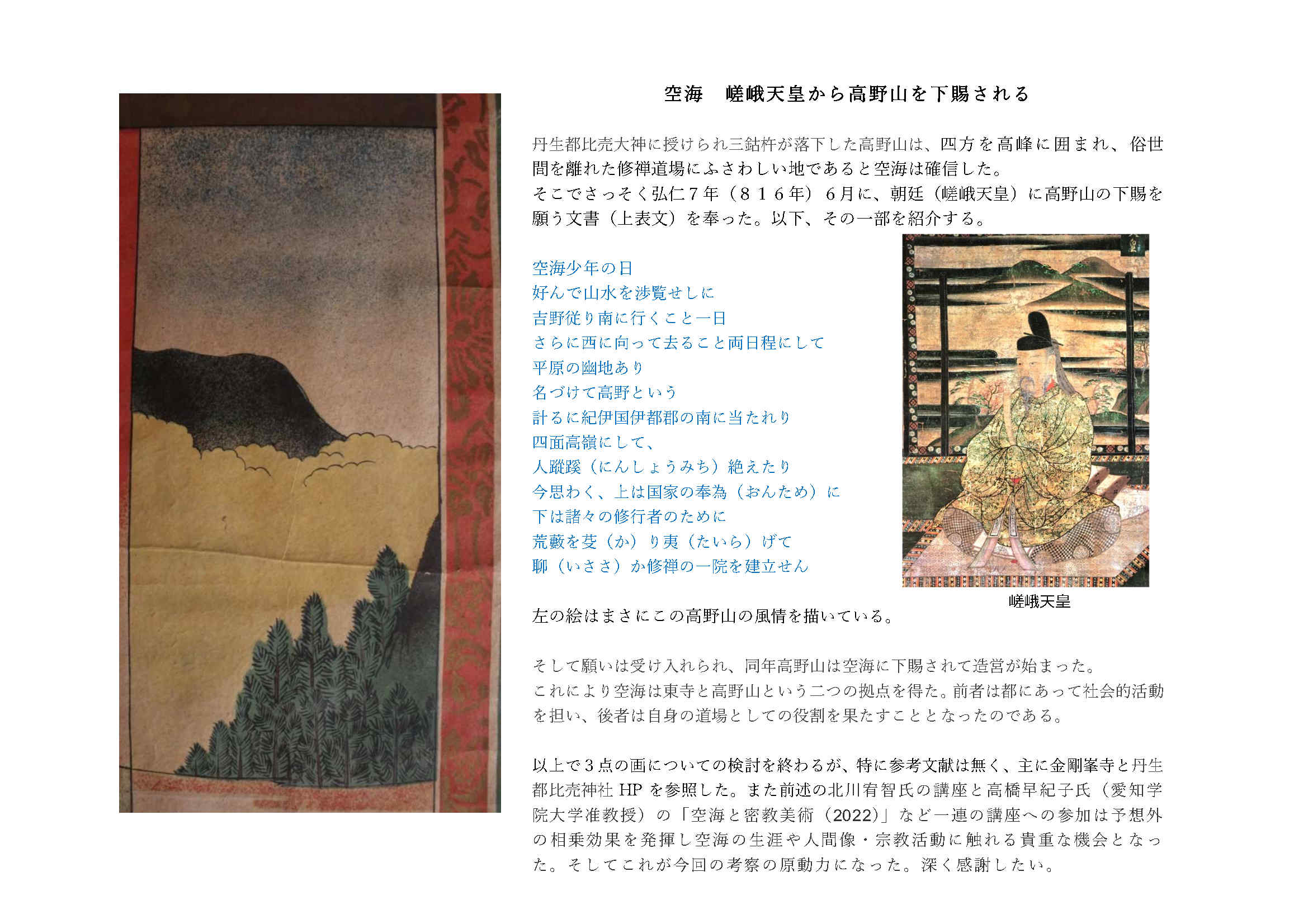 空海　嵯峨天皇から高野山を下賜される

丹生都比売大神に授けられ三鈷杵が落下した高野山は、四方を高峰に囲まれ、俗世間を離れた修禅道場にふさわしい地であると空海は確信した。
そこでさっそく弘仁７年（８１６年）６月に、朝廷（嵯峨天皇）に高野山の下賜を願う文書（上表文）を奉った。以下、その一部を紹介する。

空海少年の日
好んで山水を渉覧せしに
吉野従り南に行くこと一日
さらに西に向って去ること両日程にして
平原の幽地あり
名づけて高野という
計るに紀伊国伊都郡の南に当たれり
四面高嶺にして、
人蹤蹊（にんしょうみち）絶えたり
今思わく、上は国家の奉為（おんため）に
下は諸々の修行者のために
荒藪を芟（か）り夷（たいら）げて
聊（いささ）か修禅の一院を建立せん

嵯峨天皇

左の絵はまさにこの高野山の風情を描いている。

そして願いは受け入れられ、同年高野山は空海に下賜されて造営が始まった。
これにより空海は東寺と高野山という二つの拠点を得た。前者は都にあって社会的活動を担い、後者は自身の道場としての役割を果たすこととなったのである。

以上で３点の画についての検討を終わるが、特に参考文献は無く、主に金剛峯寺と丹生都比売神社 HP を参照した。また前述の北川宥智氏の講座と高橋早紀子氏（愛知学院大学准教授）の「空海と密教美術（2022）」など一連の講座への参加は予想外の相乗効果を発揮し空海の生涯や人間像・宗教活動に触れる貴重な機会となった。そしてこれが今回の考察の原動力になった。深く感謝したい。